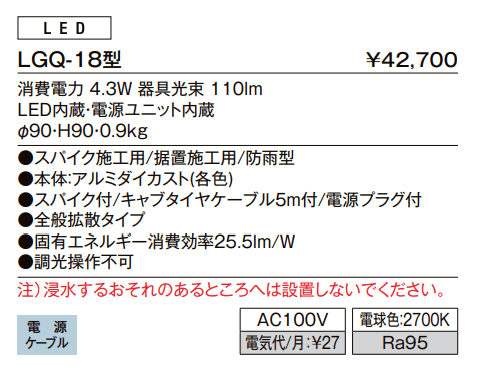 LED

LGQ-18型 ¥42,700

消費電力 4.3W 器具光束 110lm
LED内蔵･電源ユニット内蔵
φ90･H90･0.9kg

●スパイク施工用/据置施工用/防雨型
●本体:アルミダイカスト(各色)
●スパイク付/キャブタイヤケーブル5m付/電源プラグ付
●全般拡散タイプ
●固有エネルギー消費効率25.5lm/W
●調光操作不可

注）浸水するおそれのあるところへは設置しないでください。

電 源
ケーブル

AC100V
電気代/月:¥27

電球色:2700K
Ra95